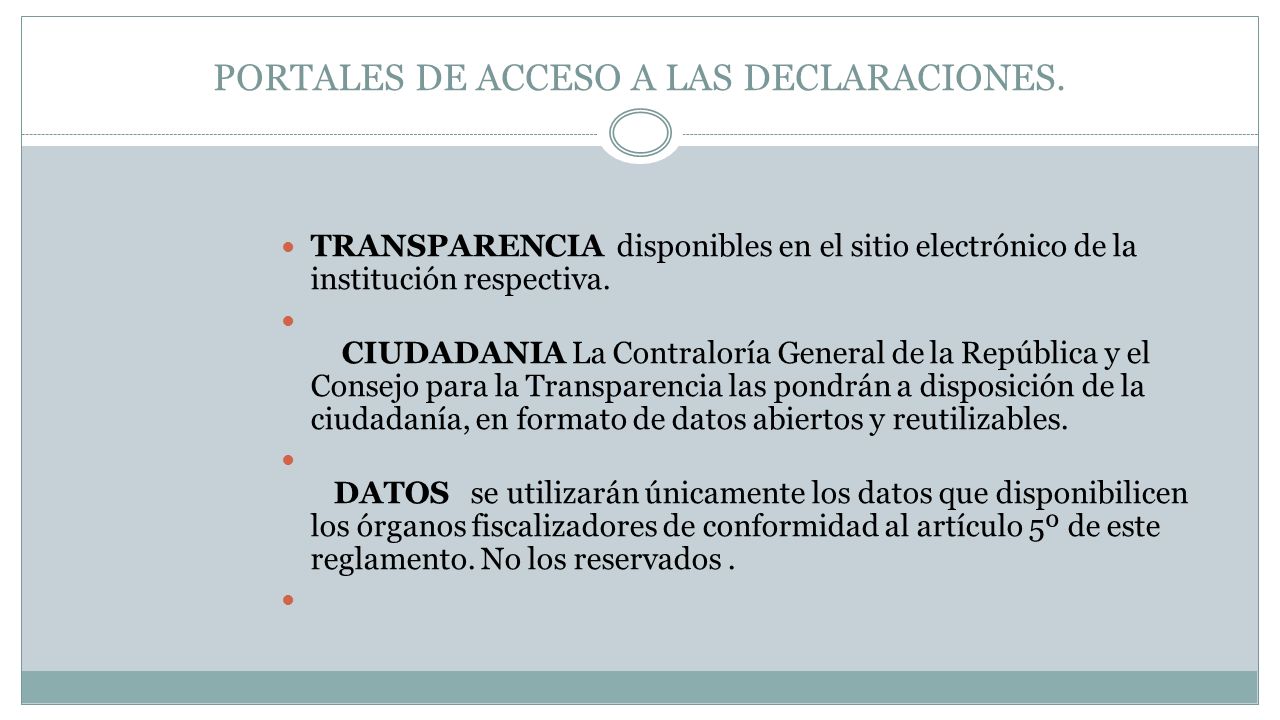 PORTALES DE ACCESO A LAS DECLARACIONES.

TRANSPARENCIA disponibles en el sitio electrónico de la institución respectiva.

CIUDADANIA La Contraloría General de la República y el Consejo para la Transparencia las pondrán a disposición de la ciudadanía, en formato de datos abiertos y reutilizables.

DATOS se utilizarán únicamente los datos que disponibilicen los órganos fiscalizadores de conformidad al artículo 5º de este reglamento. No los reservados .